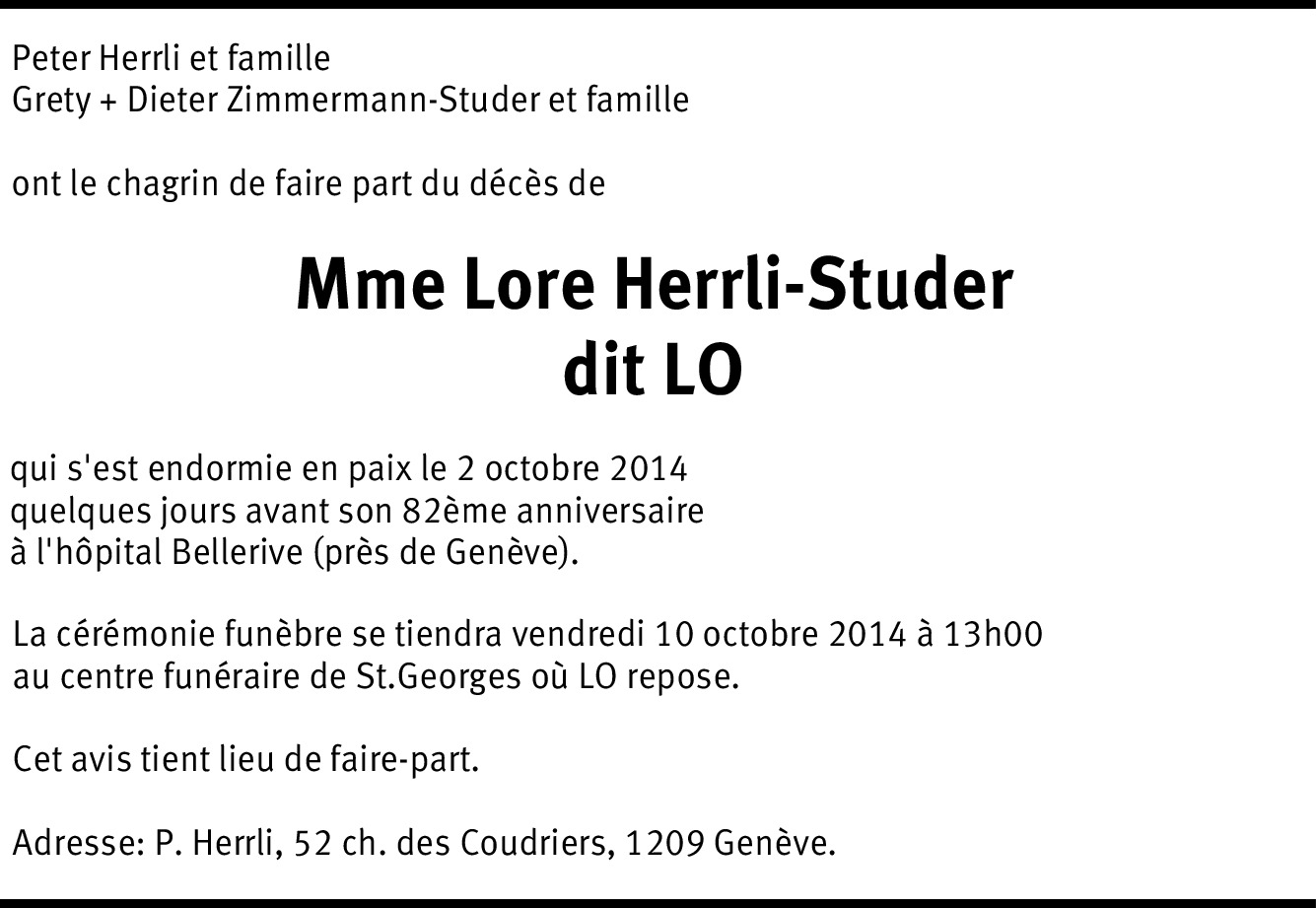 Peter Herrli et famille
Grety + Dieter Zimmermann-Studer et famille

ont le chagrin de faire part du décès de

Mme Lore Herrli-Studer
dit LO

qui s'est endormie en paix le 2 octobre 2014
quelques jours avant son 82ème anniversaire
à l'hôpital Bellerive (près de Genève).

La cérémonie funèbre se tiendra vendredi 10 octobre 2014 à 13h00
au centre funéraire de St.Georges où LO repose.

Cet avis tient lieu de faire-part.

Adresse: P. Herrli, 52 ch. des Coudriers, 1209 Genève.